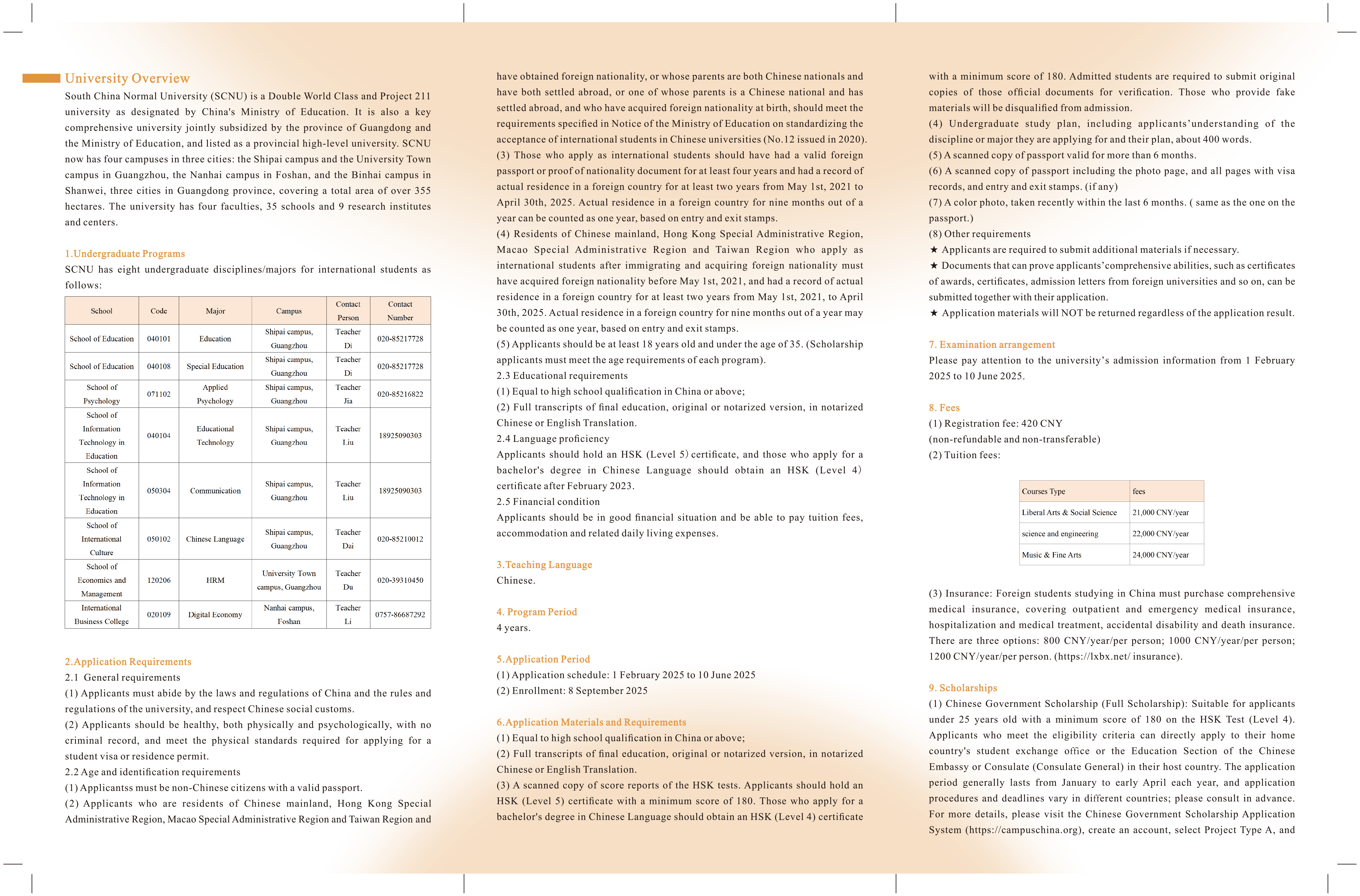 University Overview
South China Normal University (SCNU) is a Double World Class and Project 211 university as designated by China's Ministry of Education. It is also a key comprehensive university jointly subsidized by the province of Guangdong and the Ministry of Education, and listed as a provincial high-level university. SCNU now has four campuses in three cities: the Shipai campus and the University Town campus in Guangzhou, the Nanhai campus in Foshan, and the Binhai campus in Shanwei, three cities in Guangdong province, covering a total area of over 355 hectares. The university has four faculties, 35 schools and 9 research institutes and centers.

1.Undergraduate Programs
SCNU has eight undergraduate disciplines/majors for international students as follows:

| School | Code | Major | Campus | Contact Person | Contact Number |
|---|---|---|---|---|---|
| School of Education | 040101 | Education | Shipai campus, Guangzhou | Teacher Di | 020-85217728 |
| School of Education | 040108 | Special Education | Shipai campus, Guangzhou | Teacher Di | 020-85217728 |
| School of Psychology | 071102 | Applied Psychology | Shipai campus, Guangzhou | Teacher Jia | 020-85216822 |
| School of Information Technology in Education | 040104 | Educational Technology | Shipai campus, Guangzhou | Teacher Liu | 18925090303 |
| School of Information Technology in Education | 050304 | Communication | Shipai campus, Guangzhou | Teacher Liu | 18925090303 |
| School of International Culture | 050102 | Chinese Language | Shipai campus, Guangzhou | Teacher Dai | 020-85210012 |
| School of Economics and Management | 120206 | HRM | University Town campus, Guangzhou | Teacher Du | 020-39310450 |
| International Business College | 020109 | Digital Economy | Nanhai campus, Foshan | Teacher Li | 0757-86687292 |

2.Application Requirements
2.1 General requirements
(1) Applicants must abide by the laws and regulations of China and the rules and regulations of the university, and respect Chinese social customs.
(2) Applicants should be healthy, both physically and psychologically, with no criminal record, and meet the physical standards required for applying for a student visa or residence permit.
2.2 Age and identification requirements
(1) Applicantss must be non-Chinese citizens with a valid passport.
(2) Applicants who are residents of Chinese mainland, Hong Kong Special Administrative Region, Macao Special Administrative Region and Taiwan Region and have obtained foreign nationality, or whose parents are both Chinese nationals and have both settled abroad, or one of whose parents is a Chinese national and has settled abroad, and who have acquired foreign nationality at birth, should meet the requirements specified in Notice of the Ministry of Education on standardizing the acceptance of international students in Chinese universities (No.12 issued in 2020).
(3) Those who apply as international students should have had a valid foreign passport or proof of nationality document for at least four years and had a record of actual residence in a foreign country for at least two years from May 1st, 2021 to April 30th, 2025. Actual residence in a foreign country for nine months out of a year can be counted as one year, based on entry and exit stamps.
(4) Residents of Chinese mainland, Hong Kong Special Administrative Region, Macao Special Administrative Region and Taiwan Region who apply as international students after immigrating and acquiring foreign nationality must have acquired foreign nationality before May 1st, 2021, and had a record of actual residence in a foreign country for at least two years from May 1st, 2021, to April 30th, 2025. Actual residence in a foreign country for nine months out of a year may be counted as one year, based on entry and exit stamps.
(5) Applicants should be at least 18 years old and under the age of 35. (Scholarship applicants must meet the age requirements of each program).
2.3 Educational requirements
(1) Equal to high school qualification in China or above;
(2) Full transcripts of final education, original or notarized version, in notarized Chinese or English Translation.
2.4 Language proficiency
Applicants should hold an HSK (Level 5) certificate, and those who apply for a bachelor's degree in Chinese Language should obtain an HSK (Level 4) certificate after February 2023.
2.5 Financial condition
Applicants should be in good financial situation and be able to pay tuition fees, accommodation and related daily living expenses.

3.Teaching Language
Chinese.

4. Program Period
4 years.

5.Application Period
(1) Application schedule: 1 February 2025 to 10 June 2025
(2) Enrollment: 8 September 2025

6.Application Materials and Requirements
(1) Equal to high school qualification in China or above;
(2) Full transcripts of final education, original or notarized version, in notarized Chinese or English Translation.
(3) A scanned copy of score reports of the HSK tests. Applicants should hold an HSK (Level 5) certificate with a minimum score of 180. Those who apply for a bachelor's degree in Chinese Language should obtain an HSK (Level 4) certificate with a minimum score of 180. Admitted students are required to submit original copies of those official documents for verification. Those who provide fake materials will be disqualified from admission.
(4) Undergraduate study plan, including applicants'understanding of the discipline or major they are applying for and their plan, about 400 words.
(5) A scanned copy of passport valid for more than 6 months.
(6) A scanned copy of passport including the photo page, and all pages with visa records, and entry and exit stamps. (if any)
(7) A color photo, taken recently within the last 6 months. ( same as the one on the passport.)
(8) Other requirements
★ Applicants are required to submit additional materials if necessary.
★ Documents that can prove applicants'comprehensive abilities, such as certificates of awards, certificates, admission letters from foreign universities and so on, can be submitted together with their application.
★ Application materials will NOT be returned regardless of the application result.

7. Examination arrangement
Please pay attention to the university's admission information from 1 February 2025 to 10 June 2025.

8. Fees
(1) Registration fee: 420 CNY
(non-refundable and non-transferable)
(2) Tuition fees:

| Courses Type | fees |
|---|---|
| Liberal Arts & Social Science | 21,000 CNY/year |
| science and engineering | 22,000 CNY/year |
| Music & Fine Arts | 24,000 CNY/year |

(3) Insurance: Foreign students studying in China must purchase comprehensive medical insurance, covering outpatient and emergency medical insurance, hospitalization and medical treatment, accidental disability and death insurance. There are three options: 800 CNY/year/per person; 1000 CNY/year/per person; 1200 CNY/year/per person. (https://lxbx.net/ insurance).

9. Scholarships
(1) Chinese Government Scholarship (Full Scholarship): Suitable for applicants under 25 years old with a minimum score of 180 on the HSK Test (Level 4). Applicants who meet the eligibility criteria can directly apply to their home country's student exchange office or the Education Section of the Chinese Embassy or Consulate (Consulate General) in their host country. The application period generally lasts from January to early April each year, and application procedures and deadlines vary in different countries; please consult in advance. For more details, please visit the Chinese Government Scholarship Application System (https://campuschina.org), create an account, select Project Type A, and